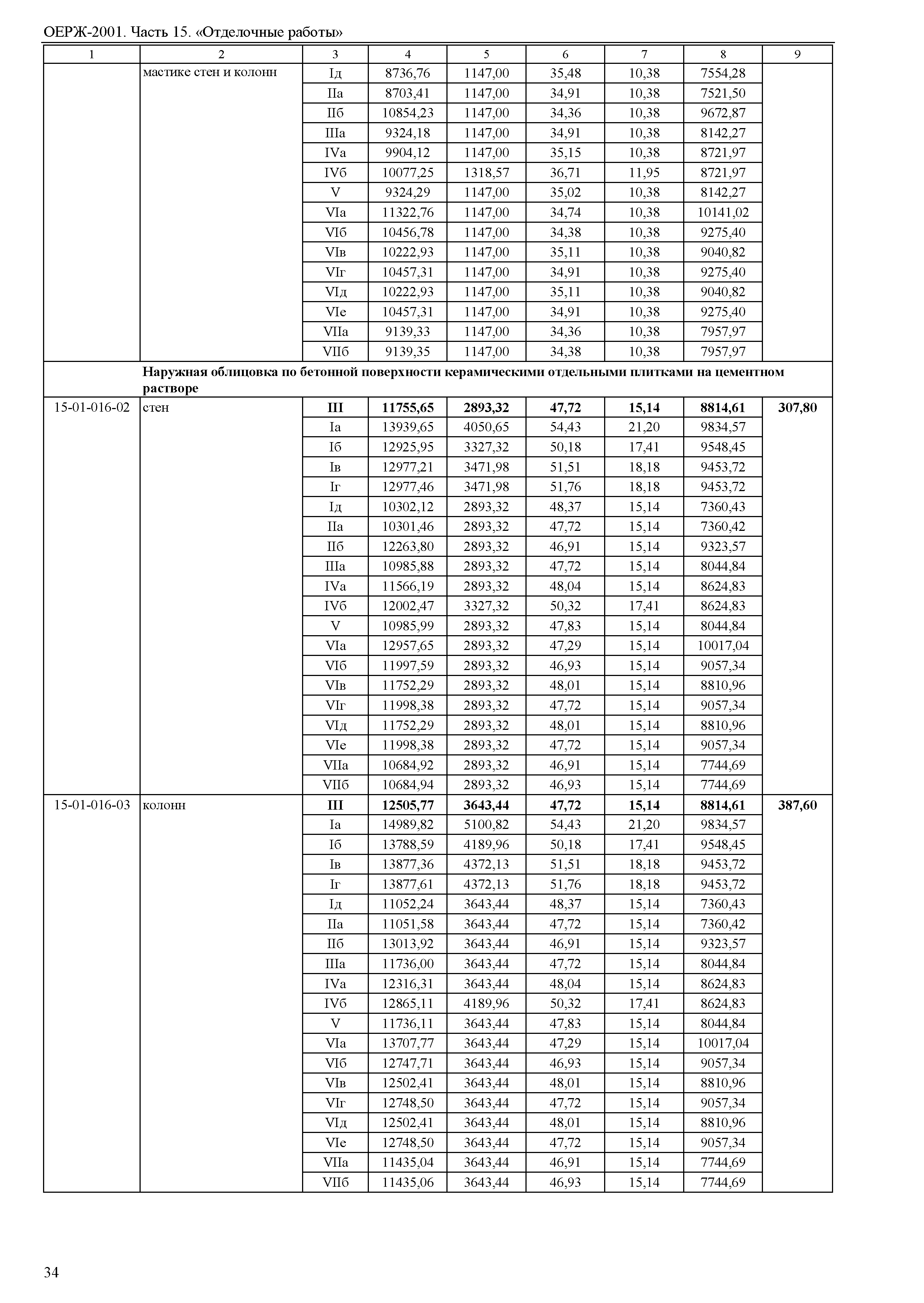 ОЕРЖ-2001. Часть 15. «Отделочные работы»

| 1 | 2 | 3 | 4 | 5 | 6 | 7 | 8 | 9 |
|---|---|---|---|---|---|---|---|---|
| | мастике стен и колонн | Iд | 8736,76 | 1147,00 | 35,48 | 10,38 | 7554,28 | |
| | | IIа | 8703,41 | 1147,00 | 34,91 | 10,38 | 7521,50 | |
| | | IIб | 10854,23 | 1147,00 | 34,36 | 10,38 | 9672,87 | |
| | | IIIа | 9324,18 | 1147,00 | 34,91 | 10,38 | 8142,27 | |
| | | IVа | 9904,12 | 1147,00 | 35,15 | 10,38 | 8721,97 | |
| | | IVб | 10077,25 | 1318,57 | 36,71 | 11,95 | 8721,97 | |
| | | V | 9324,29 | 1147,00 | 35,02 | 10,38 | 8142,27 | |
| | | VIа | 11322,76 | 1147,00 | 34,74 | 10,38 | 10141,02 | |
| | | VIб | 10456,78 | 1147,00 | 34,38 | 10,38 | 9275,40 | |
| | | VIв | 10222,93 | 1147,00 | 35,11 | 10,38 | 9040,82 | |
| | | VIг | 10457,31 | 1147,00 | 34,91 | 10,38 | 9275,40 | |
| | | VIд | 10222,93 | 1147,00 | 35,11 | 10,38 | 9040,82 | |
| | | VIе | 10457,31 | 1147,00 | 34,91 | 10,38 | 9275,40 | |
| | | VIIа | 9139,33 | 1147,00 | 34,36 | 10,38 | 7957,97 | |
| | | VIIб | 9139,35 | 1147,00 | 34,38 | 10,38 | 7957,97 | |
| | **Наружная облицовка по бетонной поверхности керамическими отдельными плитками на цементном растворе** | | | | | | | |
| 15-01-016-02 | стен | **III** | **11755,65** | **2893,32** | **47,72** | **15,14** | **8814,61** | **307,80** |
| | | Iа | 13939,65 | 4050,65 | 54,43 | 21,20 | 9834,57 | |
| | | Iб | 12925,95 | 3327,32 | 50,18 | 17,41 | 9548,45 | |
| | | Iв | 12977,21 | 3471,98 | 51,51 | 18,18 | 9453,72 | |
| | | Iг | 12977,46 | 3471,98 | 51,76 | 18,18 | 9453,72 | |
| | | Iд | 10302,12 | 2893,32 | 48,37 | 15,14 | 7360,43 | |
| | | IIа | 10301,46 | 2893,32 | 47,72 | 15,14 | 7360,42 | |
| | | IIб | 12263,80 | 2893,32 | 46,91 | 15,14 | 9323,57 | |
| | | IIIа | 10985,88 | 2893,32 | 47,72 | 15,14 | 8044,84 | |
| | | IVа | 11566,19 | 2893,32 | 48,04 | 15,14 | 8624,83 | |
| | | IVб | 12002,47 | 3327,32 | 50,32 | 17,41 | 8624,83 | |
| | | V | 10985,99 | 2893,32 | 47,83 | 15,14 | 8044,84 | |
| | | VIа | 12957,65 | 2893,32 | 47,29 | 15,14 | 10017,04 | |
| | | VIб | 11997,59 | 2893,32 | 46,93 | 15,14 | 9057,34 | |
| | | VIв | 11752,29 | 2893,32 | 48,01 | 15,14 | 8810,96 | |
| | | VIг | 11998,38 | 2893,32 | 47,72 | 15,14 | 9057,34 | |
| | | VIд | 11752,29 | 2893,32 | 48,01 | 15,14 | 8810,96 | |
| | | VIе | 11998,38 | 2893,32 | 47,72 | 15,14 | 9057,34 | |
| | | VIIа | 10684,92 | 2893,32 | 46,91 | 15,14 | 7744,69 | |
| | | VIIб | 10684,94 | 2893,32 | 46,93 | 15,14 | 7744,69 | |
| 15-01-016-03 | колонн | **III** | **12505,77** | **3643,44** | **47,72** | **15,14** | **8814,61** | **387,60** |
| | | Iа | 14989,82 | 5100,82 | 54,43 | 21,20 | 9834,57 | |
| | | Iб | 13788,59 | 4189,96 | 50,18 | 17,41 | 9548,45 | |
| | | Iв | 13877,36 | 4372,13 | 51,51 | 18,18 | 9453,72 | |
| | | Iг | 13877,61 | 4372,13 | 51,76 | 18,18 | 9453,72 | |
| | | Iд | 11052,24 | 3643,44 | 48,37 | 15,14 | 7360,43 | |
| | | IIа | 11051,58 | 3643,44 | 47,72 | 15,14 | 7360,42 | |
| | | IIб | 13013,92 | 3643,44 | 46,91 | 15,14 | 9323,57 | |
| | | IIIа | 11736,00 | 3643,44 | 47,72 | 15,14 | 8044,84 | |
| | | IVа | 12316,31 | 3643,44 | 48,04 | 15,14 | 8624,83 | |
| | | IVб | 12865,11 | 4189,96 | 50,32 | 17,41 | 8624,83 | |
| | | V | 11736,11 | 3643,44 | 47,83 | 15,14 | 8044,84 | |
| | | VIа | 13707,77 | 3643,44 | 47,29 | 15,14 | 10017,04 | |
| | | VIб | 12747,71 | 3643,44 | 46,93 | 15,14 | 9057,34 | |
| | | VIв | 12502,41 | 3643,44 | 48,01 | 15,14 | 8810,96 | |
| | | VIг | 12748,50 | 3643,44 | 47,72 | 15,14 | 9057,34 | |
| | | VIд | 12502,41 | 3643,44 | 48,01 | 15,14 | 8810,96 | |
| | | VIе | 12748,50 | 3643,44 | 47,72 | 15,14 | 9057,34 | |
| | | VIIа | 11435,04 | 3643,44 | 46,91 | 15,14 | 7744,69 | |
| | | VIIб | 11435,06 | 3643,44 | 46,93 | 15,14 | 7744,69 | |

34